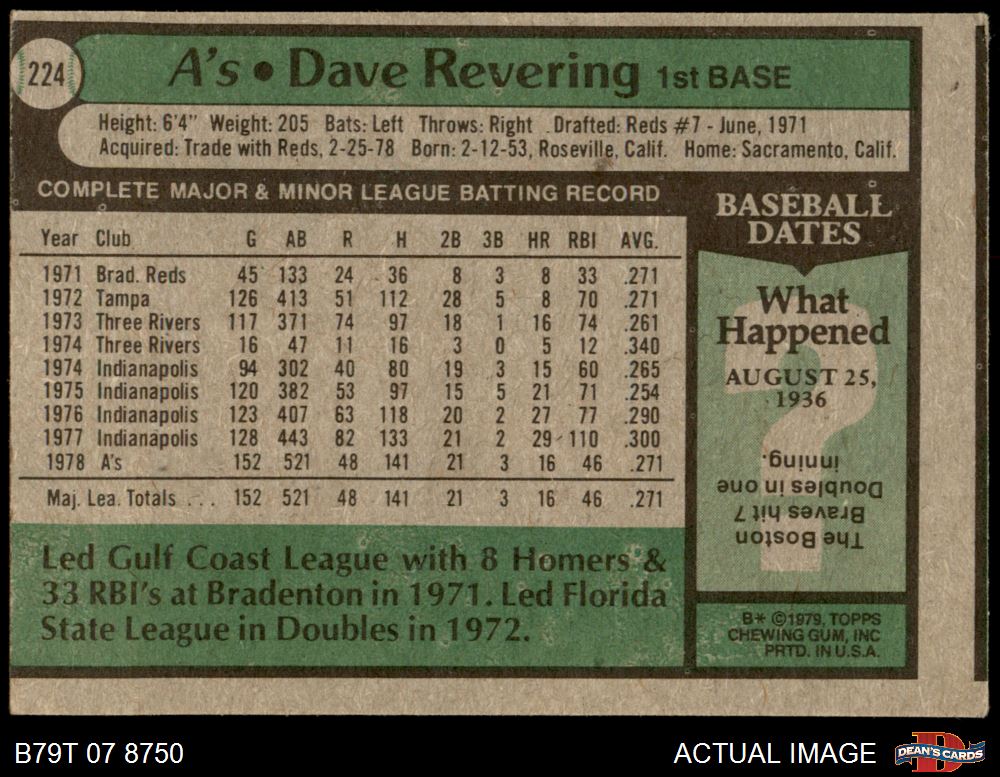 224 A's • Dave Revering 1st BASE

Height: 6'4" Weight: 205 Bats: Left Throws: Right Drafted: Reds #7 - June, 1971
Acquired: Trade with Reds, 2-25-78 Born: 2-12-53, Roseville, Calif. Home: Sacramento, Calif.

COMPLETE MAJOR & MINOR LEAGUE BATTING RECORD

| Year | Club | G | AB | R | H | 2B | 3B | HR | RBI | AVG. |
|---|---|---|---|---|---|---|---|---|---|---|
| 1971 | Brad. Reds | 45 | 133 | 24 | 36 | 8 | 3 | 8 | 33 | .271 |
| 1972 | Tampa | 126 | 413 | 51 | 112 | 28 | 5 | 8 | 70 | .271 |
| 1973 | Three Rivers | 117 | 371 | 74 | 97 | 18 | 1 | 16 | 74 | .261 |
| 1974 | Three Rivers | 16 | 47 | 11 | 16 | 3 | 0 | 5 | 12 | .340 |
| 1974 | Indianapolis | 94 | 302 | 40 | 80 | 19 | 3 | 15 | 60 | .265 |
| 1975 | Indianapolis | 120 | 382 | 53 | 97 | 15 | 5 | 21 | 71 | .254 |
| 1976 | Indianapolis | 123 | 407 | 63 | 118 | 20 | 2 | 27 | 77 | .290 |
| 1977 | Indianapolis | 128 | 443 | 82 | 133 | 21 | 2 | 29 | 110 | .300 |
| 1978 | A's | 152 | 521 | 48 | 141 | 21 | 3 | 16 | 46 | .271 |
| Maj. Lea. Totals . . . | | 152 | 521 | 48 | 141 | 21 | 3 | 16 | 46 | .271 |

Led Gulf Coast League with 8 Homers & 33 RBI's at Bradenton in 1971. Led Florida State League in Doubles in 1972.

BASEBALL DATES

What Happened

AUGUST 25, 1936

The Boston Braves hit 7 Doubles in one inning.

B* ©1979, TOPPS CHEWING GUM, INC PRTD. IN U.S.A.

B79T 07 8750

ACTUAL IMAGE

DEAN'S CARDS